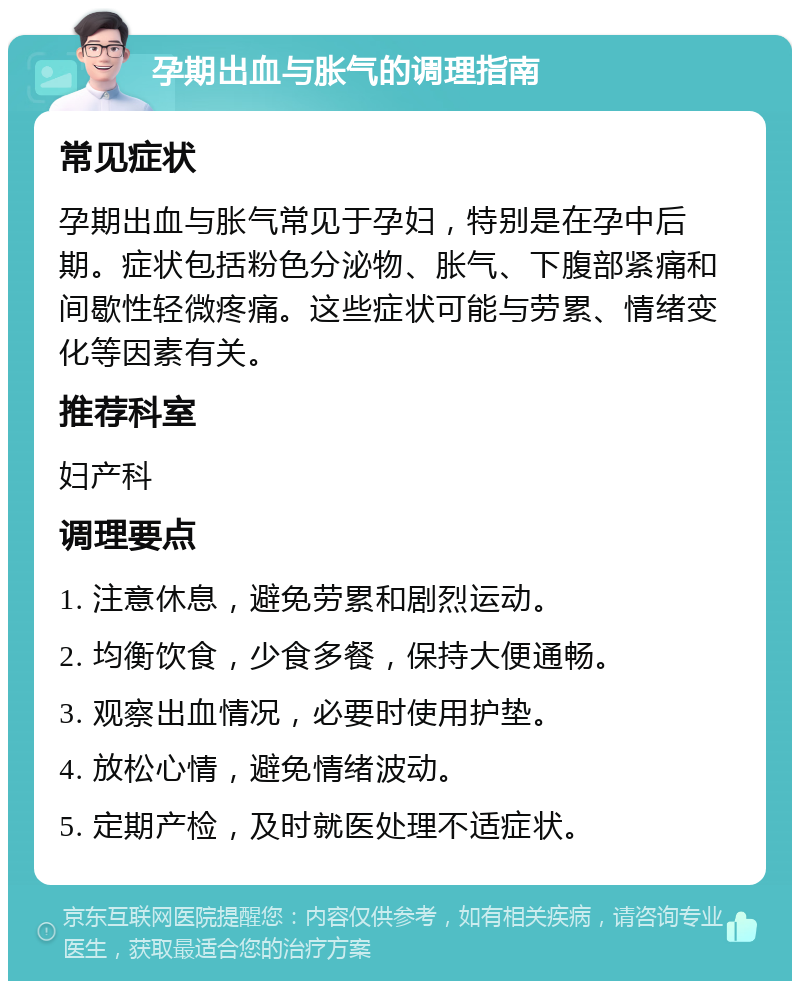 孕期出血与胀气的调理指南

常见症状

孕期出血与胀气常见于孕妇，特别是在孕中后期。症状包括粉色分泌物、胀气、下腹部紧痛和间歇性轻微疼痛。这些症状可能与劳累、情绪变化等因素有关。

推荐科室

妇产科

调理要点

1. 注意休息，避免劳累和剧烈运动。

2. 均衡饮食，少食多餐，保持大便通畅。

3. 观察出血情况，必要时使用护垫。

4. 放松心情，避免情绪波动。

5. 定期产检，及时就医处理不适症状。

京东互联网医院提醒您：内容仅供参考，如有相关疾病，请咨询专业医生，获取最适合您的治疗方案